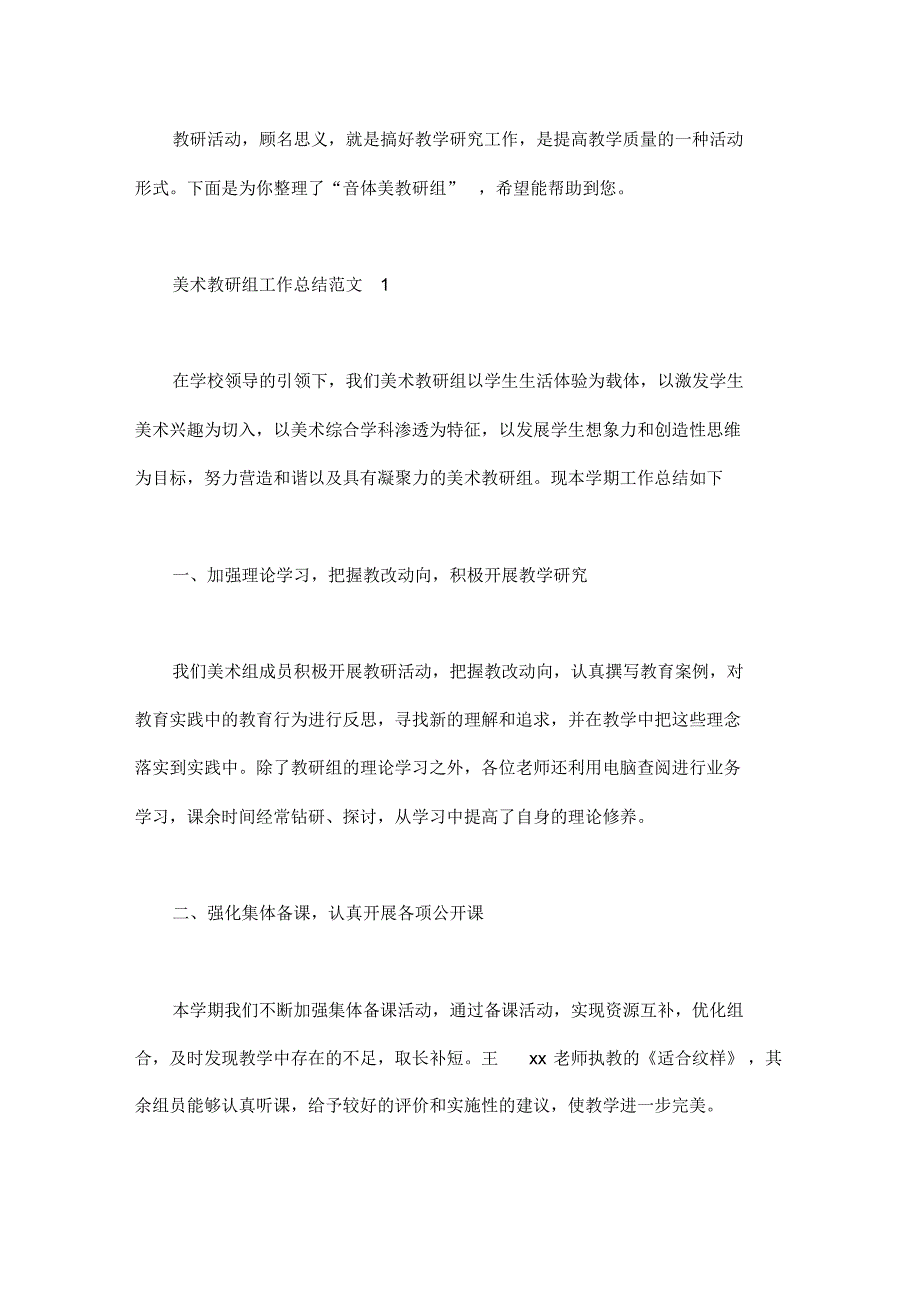 教研活动，顾名思义，就是搞好教学研究工作，是提高教学质量的一种活动形式。下面是为你整理了“音体美教研组” ，希望能帮助到您。

美术教研组工作总结范文 1

在学校领导的引领下，我们美术教研组以学生生活体验为载体，以激发学生美术兴趣为切入，以美术综合学科渗透为特征，以发展学生想象力和创造性思维为目标，努力营造和谐以及具有凝聚力的美术教研组。现本学期工作总结如下

一、加强理论学习，把握教改动向，积极开展教学研究

我们美术组成员积极开展教研活动，把握教改动向，认真撰写教育案例，对教育实践中的教育行为进行反思，寻找新的理解和追求，并在教学中把这些理念落实到实践中。除了教研组的理论学习之外，各位老师还利用电脑查阅进行业务学习，课余时间经常钻研、探讨，从学习中提高了自身的理论修养。

二、强化集体备课，认真开展各项公开课

本学期我们不断加强集体备课活动，通过备课活动，实现资源互补，优化组合，及时发现教学中存在的不足，取长补短。王 xx 老师执教的《适合纹样》，其余组员能够认真听课，给予较好的评价和实施性的建议，使教学进一步完美。